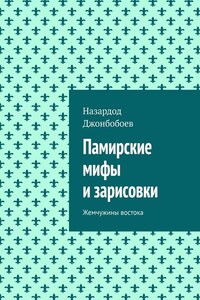 Назардод Джонбобоев

Памирские мифы и зарисовки

Жемчужины востока